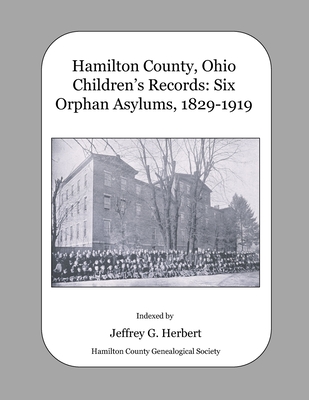 Hamilton County, Ohio Children's Records: Six Orphan Asylums, 1829-1919

Indexed by

Jeffrey G. Herbert

Hamilton County Genealogical Society